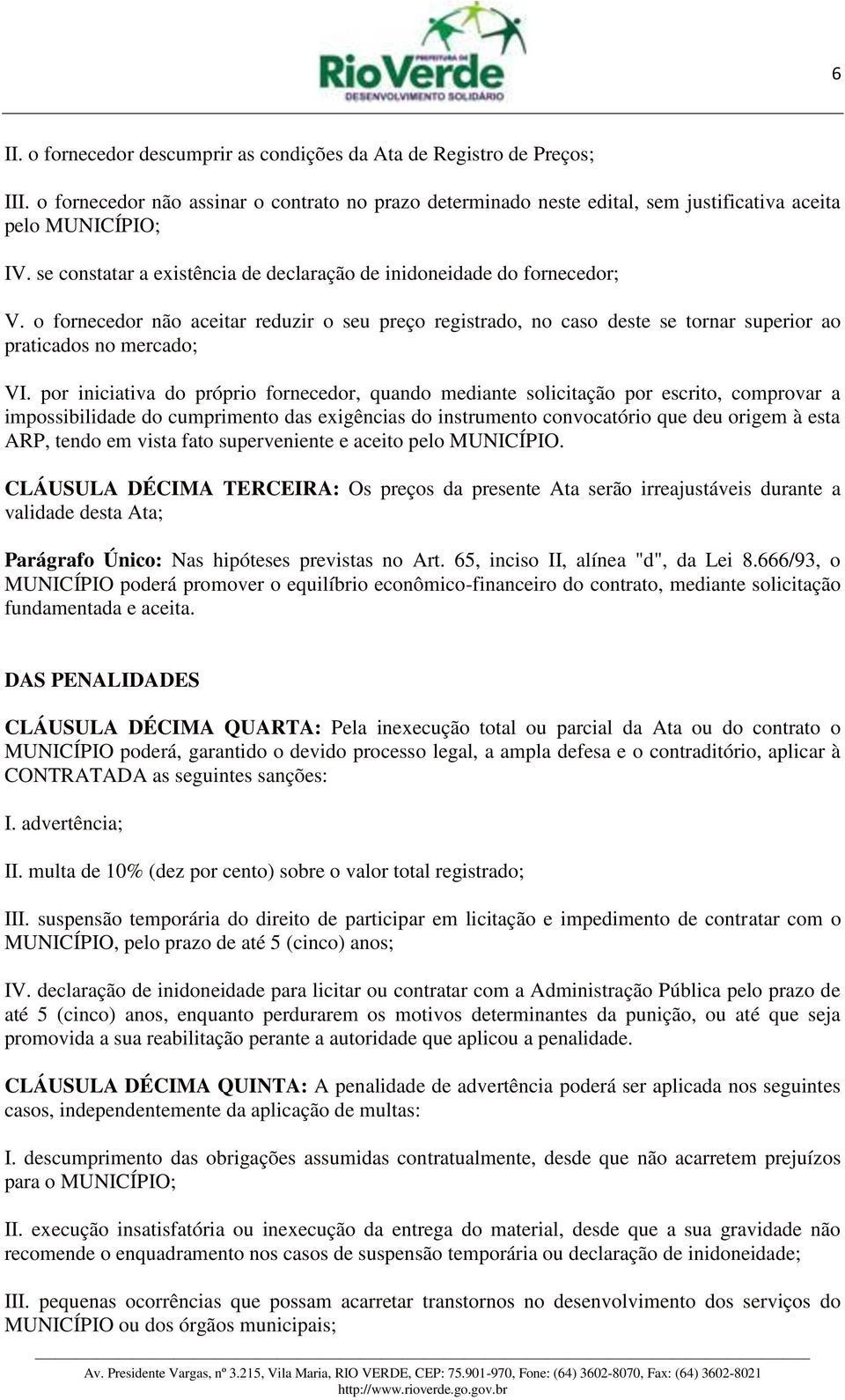 PREFEITURA DE
RioVerde
DESENVOLVIMENTO SOLIDÁRIO

6

II. o fornecedor descumprir as condições da Ata de Registro de Preços;

III. o fornecedor não assinar o contrato no prazo determinado neste edital, sem justificativa aceita pelo MUNICÍPIO;

IV. se constatar a existência de declaração de inidoneidade do fornecedor;

V. o fornecedor não aceitar reduzir o seu preço registrado, no caso deste se tornar superior ao praticados no mercado;

VI. por iniciativa do próprio fornecedor, quando mediante solicitação por escrito, comprovar a impossibilidade do cumprimento das exigências do instrumento convocatório que deu origem à esta ARP, tendo em vista fato superveniente e aceito pelo MUNICÍPIO.

CLÁUSULA DÉCIMA TERCEIRA: Os preços da presente Ata serão irreajustáveis durante a validade desta Ata;

Parágrafo Único: Nas hipóteses previstas no Art. 65, inciso II, alínea "d", da Lei 8.666/93, o MUNICÍPIO poderá promover o equilíbrio econômico-financeiro do contrato, mediante solicitação fundamentada e aceita.

DAS PENALIDADES

CLÁUSULA DÉCIMA QUARTA: Pela inexecução total ou parcial da Ata ou do contrato o MUNICÍPIO poderá, garantido o devido processo legal, a ampla defesa e o contraditório, aplicar à CONTRATADA as seguintes sanções:

I. advertência;

II. multa de 10% (dez por cento) sobre o valor total registrado;

III. suspensão temporária do direito de participar em licitação e impedimento de contratar com o MUNICÍPIO, pelo prazo de até 5 (cinco) anos;

IV. declaração de inidoneidade para licitar ou contratar com a Administração Pública pelo prazo de até 5 (cinco) anos, enquanto perdurarem os motivos determinantes da punição, ou até que seja promovida a sua reabilitação perante a autoridade que aplicou a penalidade.

CLÁUSULA DÉCIMA QUINTA: A penalidade de advertência poderá ser aplicada nos seguintes casos, independentemente da aplicação de multas:

I. descumprimento das obrigações assumidas contratualmente, desde que não acarretem prejuízos para o MUNICÍPIO;

II. execução insatisfatória ou inexecução da entrega do material, desde que a sua gravidade não recomende o enquadramento nos casos de suspensão temporária ou declaração de inidoneidade;

III. pequenas ocorrências que possam acarretar transtornos no desenvolvimento dos serviços do MUNICÍPIO ou dos órgãos municipais;

Av. Presidente Vargas, nº 3.215, Vila Maria, RIO VERDE, CEP: 75.901-970, Fone: (64) 3602-8070, Fax: (64) 3602-8021
http://www.rioverde.go.gov.br